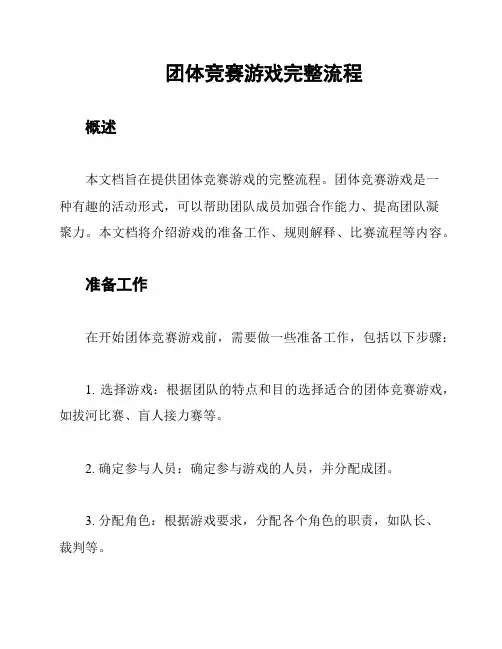 团体竞赛游戏完整流程

概述

本文档旨在提供团体竞赛游戏的完整流程。团体竞赛游戏是一种有趣的活动形式，可以帮助团队成员加强合作能力、提高团队凝聚力。本文档将介绍游戏的准备工作、规则解释、比赛流程等内容。

准备工作

在开始团体竞赛游戏前，需要做一些准备工作，包括以下步骤：

1. 选择游戏：根据团队的特点和目的选择适合的团体竞赛游戏，如拔河比赛、盲人接力赛等。

2. 确定参与人员：确定参与游戏的人员，并分配成团。

3. 分配角色：根据游戏要求，分配各个角色的职责，如队长、裁判等。